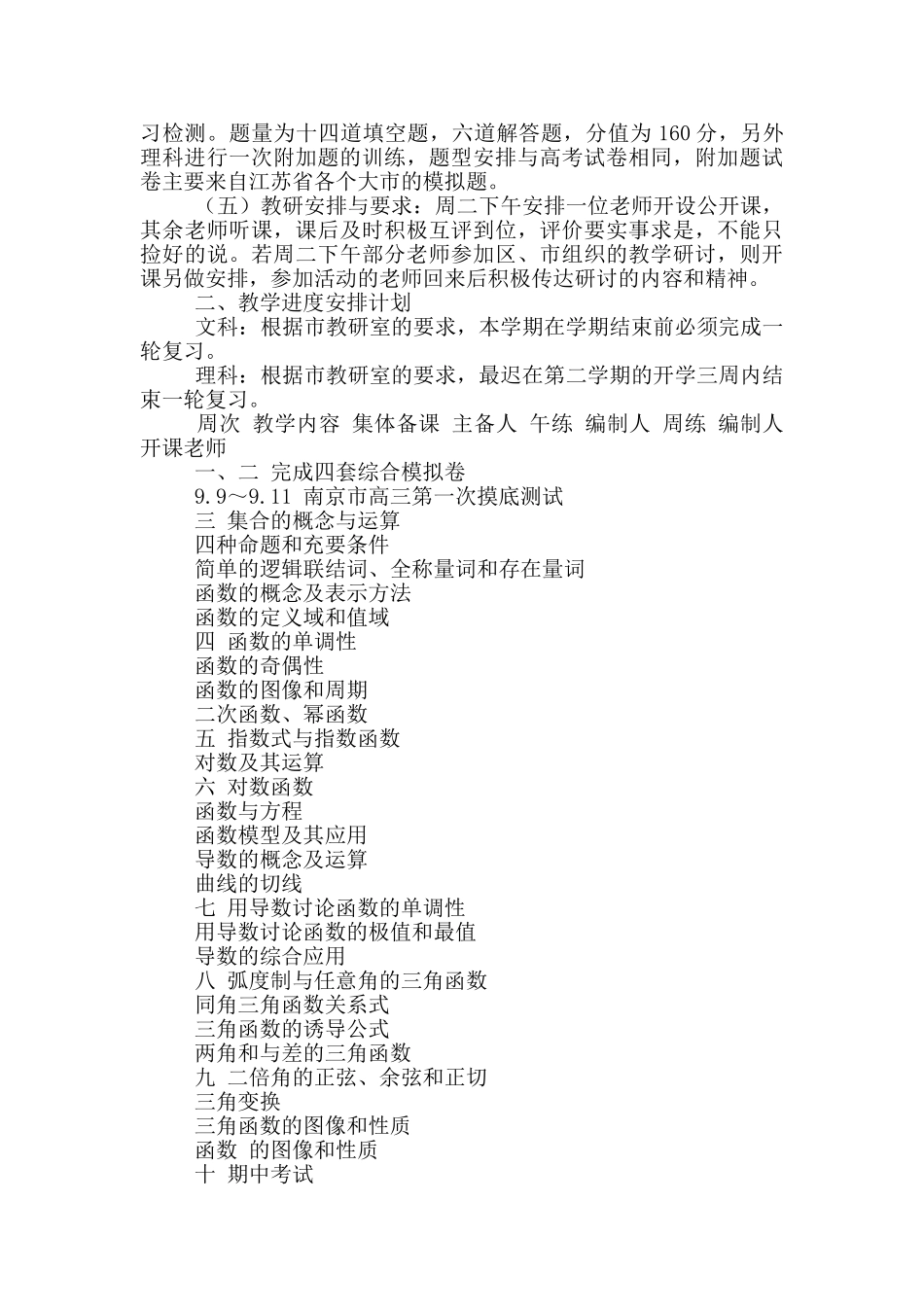 习检测。题量为十四道填空题，六道解答题，分值为 160 分，另外理科进行一次附加题的训练，题型安排与高考试卷相同，附加题试卷主要来自江苏省各个大市的模拟题。

（五）教研安排与要求：周二下午安排一位老师开设公开课，其余老师听课，课后及时积极互评到位，评价要实事求是，不能只捡好的说。若周二下午部分老师参加区、市组织的教学研讨，则开课另做安排，参加活动的老师回来后积极传达研讨的内容和精神。

二、教学进度安排计划

文科：根据市教研室的要求，本学期在学期结束前必须完成一轮复习。

理科：根据市教研室的要求，最迟在第二学期的开学三周内结束一轮复习。

周次 教学内容 集体备课 主备人 午练 编制人 周练 编制人 开课老师

一、二 完成四套综合模拟卷
9.9～9.11 南京市高三第一次摸底测试
三 集合的概念与运算
四种命题和充要条件
简单的逻辑联结词、全称量词和存在量词
函数的概念及表示方法
函数的定义域和值域
四 函数的单调性
函数的奇偶性
函数的图像和周期
二次函数、幂函数
五 指数式与指数函数
对数及其运算
六 对数函数
函数与方程
函数模型及其应用
导数的概念及运算
曲线的切线
七 用导数讨论函数的单调性
用导数讨论函数的极值和最值
导数的综合应用
八 弧度制与任意角的三角函数
同角三角函数关系式
三角函数的诱导公式
两角和与差的三角函数
九 二倍角的正弦、余弦和正切
三角变换
三角函数的图像和性质
函数 的图像和性质
十 期中考试